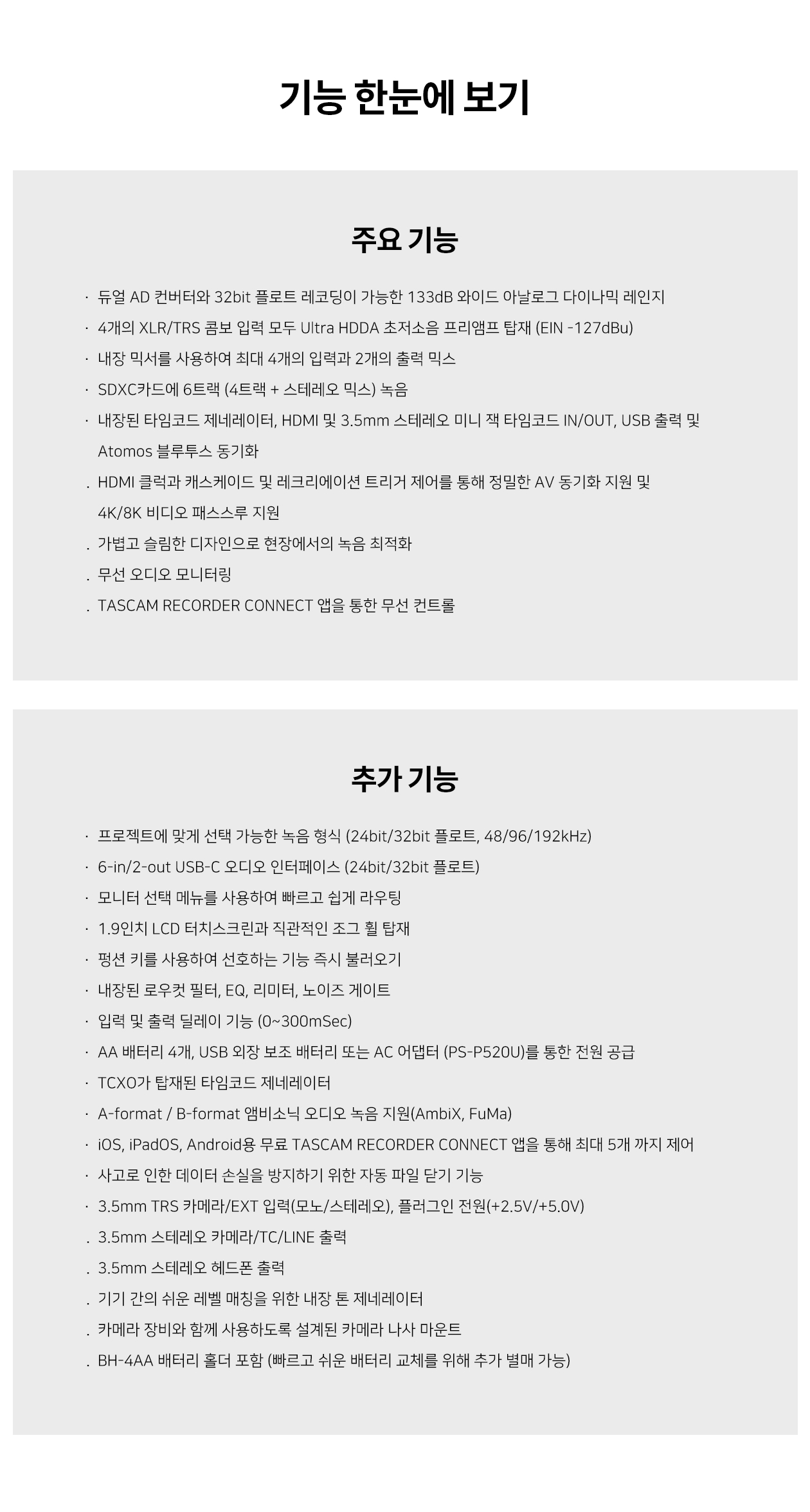 기능 한눈에 보기

주요 기능

· 듀얼 AD 컨버터와 32bit 플로트 레코딩이 가능한 133dB 와이드 아날로그 다이나믹 레인지
· 4개의 XLR/TRS 콤보 입력 모두 Ultra HDDA 초저소음 프리앰프 탑재 (EIN -127dBu)
· 내장 믹서를 사용하여 최대 4개의 입력과 2개의 출력 믹스
· SDXC카드에 6트랙 (4트랙 + 스테레오 믹스) 녹음
· 내장된 타임코드 제네레이터, HDMI 및 3.5mm 스테레오 미니 잭 타임코드 IN/OUT, USB 출력 및 Atomos 블루투스 동기화
. HDMI 클럭과 캐스케이드 및 레크리에이션 트리거 제어를 통해 정밀한 AV 동기화 지원 및 4K/8K 비디오 패스스루 지원
. 가볍고 슬림한 디자인으로 현장에서의 녹음 최적화
. 무선 오디오 모니터링
. TASCAM RECORDER CONNECT 앱을 통한 무선 컨트롤

추가 기능

· 프로젝트에 맞게 선택 가능한 녹음 형식 (24bit/32bit 플로트, 48/96/192kHz)
· 6-in/2-out USB-C 오디오 인터페이스 (24bit/32bit 플로트)
· 모니터 선택 메뉴를 사용하여 빠르고 쉽게 라우팅
· 1.9인치 LCD 터치스크린과 직관적인 조그 휠 탑재
· 펑션 키를 사용하여 선호하는 기능 즉시 불러오기
· 내장된 로우컷 필터, EQ, 리미터, 노이즈 게이트
· 입력 및 출력 딜레이 기능 (0~300mSec)
· AA 배터리 4개, USB 외장 보조 배터리 또는 AC 어댑터 (PS-P520U)를 통한 전원 공급
· TCXO가 탑재된 타임코드 제네레이터
· A-format / B-format 앰비소닉 오디오 녹음 지원(AmbiX, FuMa)
· iOS, iPadOS, Android용 무료 TASCAM RECORDER CONNECT 앱을 통해 최대 5개 까지 제어
· 사고로 인한 데이터 손실을 방지하기 위한 자동 파일 닫기 기능
· 3.5mm TRS 카메라/EXT 입력(모노/스테레오), 플러그인 전원(+2.5V/+5.0V)
. 3.5mm 스테레오 카메라/TC/LINE 출력
. 3.5mm 스테레오 헤드폰 출력
. 기기 간의 쉬운 레벨 매칭을 위한 내장 톤 제네레이터
. 카메라 장비와 함께 사용하도록 설계된 카메라 나사 마운트
. BH-4AA 배터리 홀더 포함 (빠르고 쉬운 배터리 교체를 위해 추가 별매 가능)